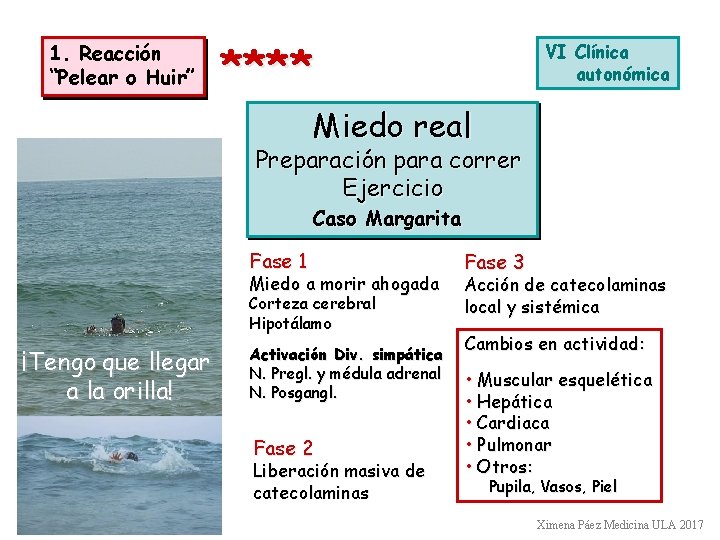 1. Reacción "Pelear o Huir"

****

VI Clínica autonómica

Miedo real
Preparación para correr
Ejercicio
Caso Margarita

¡Tengo que llegar a la orilla!

Fase 1
Miedo a morir ahogada
Corteza cerebral
Hipotálamo

Activación Div. simpática
N. Pregl. y médula adrenal
N. Posgangl.

Fase 2
Liberación masiva de catecolaminas

Fase 3
Acción de catecolaminas local y sistémica

Cambios en actividad:

• Muscular esquelética
• Hepática
• Cardiaca
• Pulmonar
• Otros:
Pupila, Vasos, Piel

Ximena Páez Medicina ULA 2017